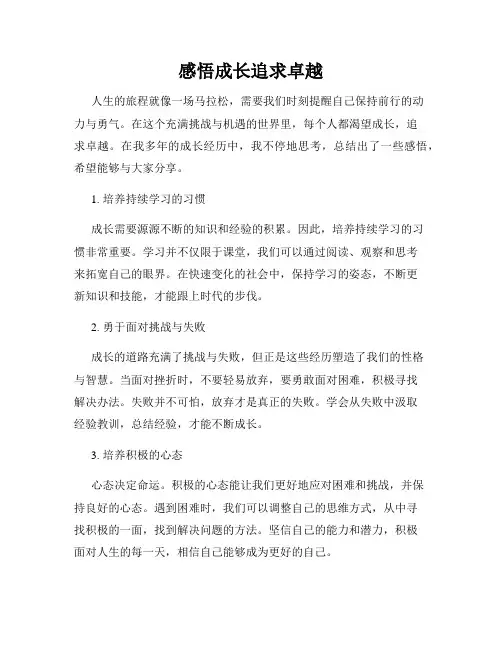 感悟成长追求卓越

人生的旅程就像一场马拉松，需要我们时刻提醒自己保持前行的动力与勇气。在这个充满挑战与机遇的世界里，每个人都渴望成长，追求卓越。在我多年的成长经历中，我不停地思考，总结出了一些感悟，希望能够与大家分享。

1. 培养持续学习的习惯

成长需要源源不断的知识和经验的积累。因此，培养持续学习的习惯非常重要。学习并不仅限于课堂，我们可以通过阅读、观察和思考来拓宽自己的眼界。在快速变化的社会中，保持学习的姿态，不断更新知识和技能，才能跟上时代的步伐。

2. 勇于面对挑战与失败

成长的道路充满了挑战与失败，但正是这些经历塑造了我们的性格与智慧。当面对挫折时，不要轻易放弃，要勇敢面对困难，积极寻找解决办法。失败并不可怕，放弃才是真正的失败。学会从失败中汲取经验教训，总结经验，才能不断成长。

3. 培养积极的心态

心态决定命运。积极的心态能让我们更好地应对困难和挑战，并保持良好的心态。遇到困难时，我们可以调整自己的思维方式，从中寻找积极的一面，找到解决问题的方法。坚信自己的能力和潜力，积极面对人生的每一天，相信自己能够成为更好的自己。